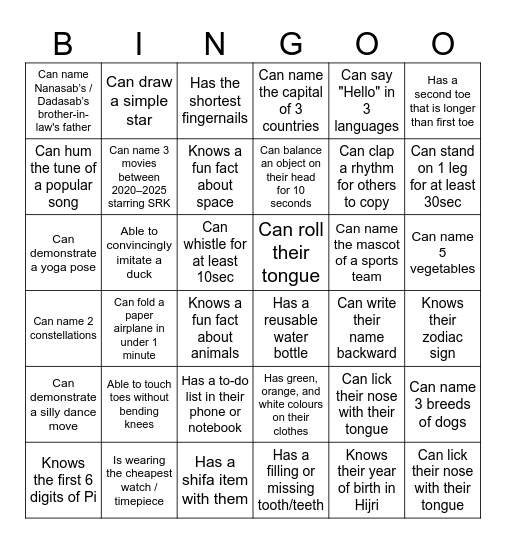 | B | I | N | G | O | O |
|---|---|---|---|---|---|
| Can name Nanasab's / Dadasab's brother-in-law's father | Can draw a simple star | Has the shortest fingernails | Can name the capital of 3 countries | Can say "Hello" in 3 languages | Has a second toe that is longer than first toe |
| Can hum the tune of a popular song | Can name 3 movies between 2020–2025 starring SRK | Knows a fun fact about space | Can balance an object on their head for 10 seconds | Can clap a rhythm for others to copy | Can stand on 1 leg for at least 30sec |
| Can demonstrate a yoga pose | Able to convincingly imitate a duck | Can whistle for at least 10sec | Can roll their tongue | Can name the mascot of a sports team | Can name 5 vegetables |
| Can name 2 constellations | Can fold a paper airplane in under 1 minute | Knows a fun fact about animals | Has a reusable water bottle | Can write their name backward | Knows their zodiac sign |
| Can demonstrate a silly dance move | Able to touch toes without bending knees | Has a to-do list in their phone or notebook | Has green, orange, and white colours on their clothes | Can lick their nose with their tongue | Can name 3 breeds of dogs |
| Knows the first 6 digits of Pi | Is wearing the cheapest watch / timepiece | Has a shifa item with them | Has a filling or missing tooth/teeth | Knows their year of birth in Hijri | Can lick their nose with their tongue |